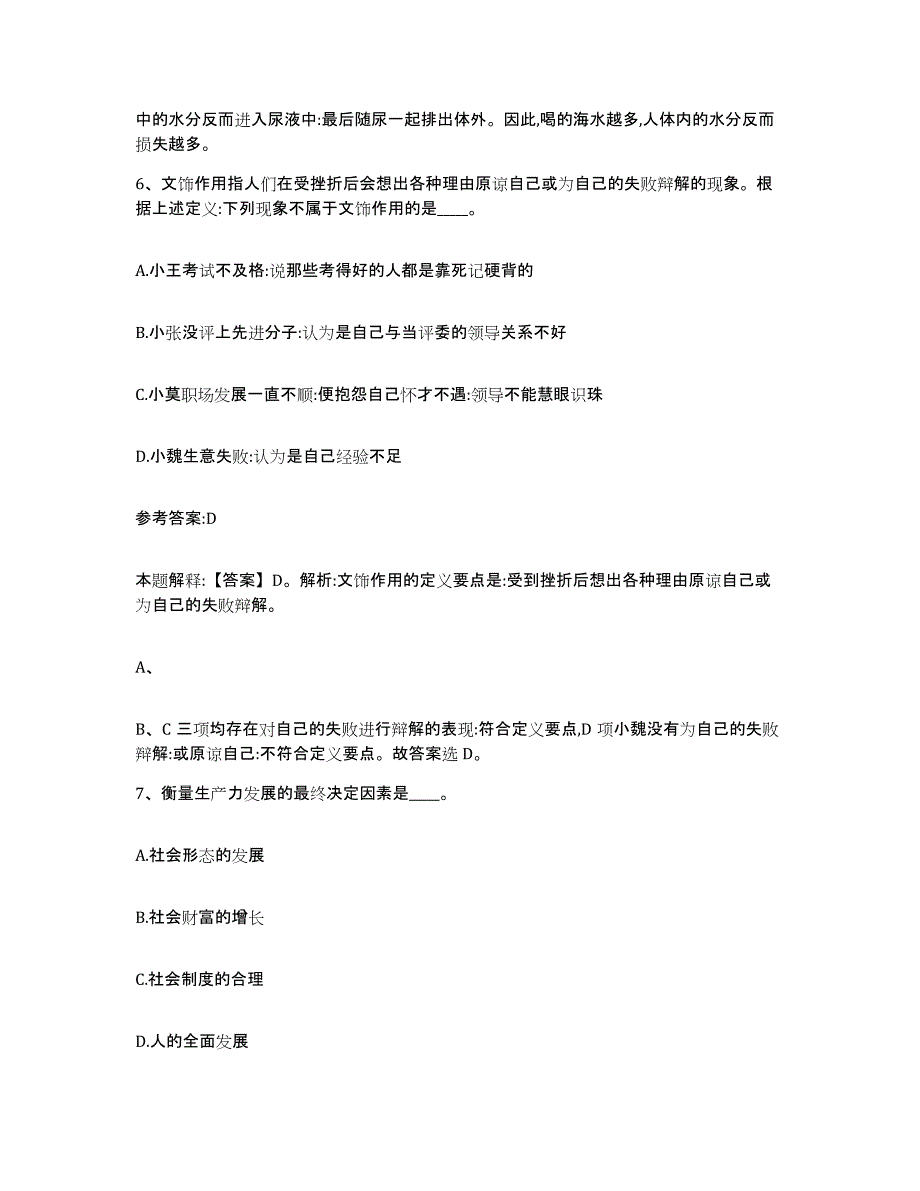 中的水分反而进入尿液中:最后随尿一起排出体外。因此,喝的海水越多,人体内的水分反而损失越多。

6、文饰作用指人们在受挫折后会想出各种理由原谅自己或为自己的失败辩解的现象。根据上述定义:下列现象不属于文饰作用的是____。

A.小王考试不及格:说那些考得好的人都是靠死记硬背的

B.小张没评上先进分子:认为是自己与当评委的领导关系不好

C.小莫职场发展一直不顺:便抱怨自己怀才不遇:领导不能慧眼识珠

D.小魏生意失败:认为是自己经验不足

参考答案:D

本题解释:【答案】D。解析:文饰作用的定义要点是:受到挫折后想出各种理由原谅自己或为自己的失败辩解。

A、

B、C 三项均存在对自己的失败进行辩解的表现:符合定义要点,D 项小魏没有为自己的失败辩解:或原谅自己:不符合定义要点。故答案选 D。

7、衡量生产力发展的最终决定因素是____。

A.社会形态的发展

B.社会财富的增长

C.社会制度的合理

D.人的全面发展